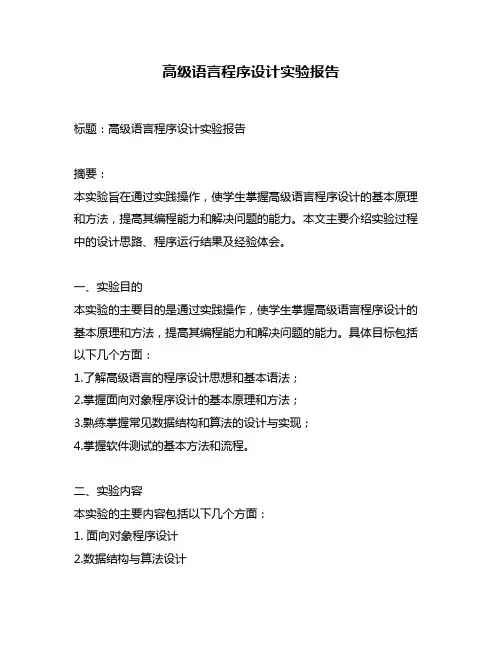 高级语言程序设计实验报告

标题：高级语言程序设计实验报告

摘要：
本实验旨在通过实践操作，使学生掌握高级语言程序设计的基本原理和方法，提高其编程能力和解决问题的能力。本文主要介绍实验过程中的设计思路、程序运行结果及经验体会。

一、实验目的
本实验的主要目的是通过实践操作，使学生掌握高级语言程序设计的基本原理和方法，提高其编程能力和解决问题的能力。具体目标包括以下几个方面：
1.了解高级语言的程序设计思想和基本语法；
2.掌握面向对象程序设计的基本原理和方法；
3.熟练掌握常见数据结构和算法的设计与实现；
4.掌握软件测试的基本方法和流程。

二、实验内容
本实验的主要内容包括以下几个方面：
1. 面向对象程序设计
2.数据结构与算法设计